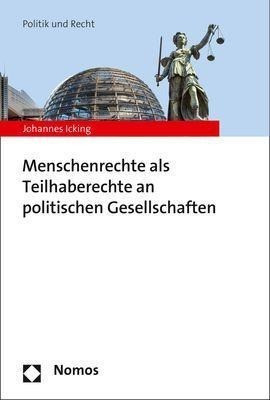 Politik und Recht

Johannes Icking

Menschenrechte als Teilhaberechte an politischen Gesellschaften

Nomos